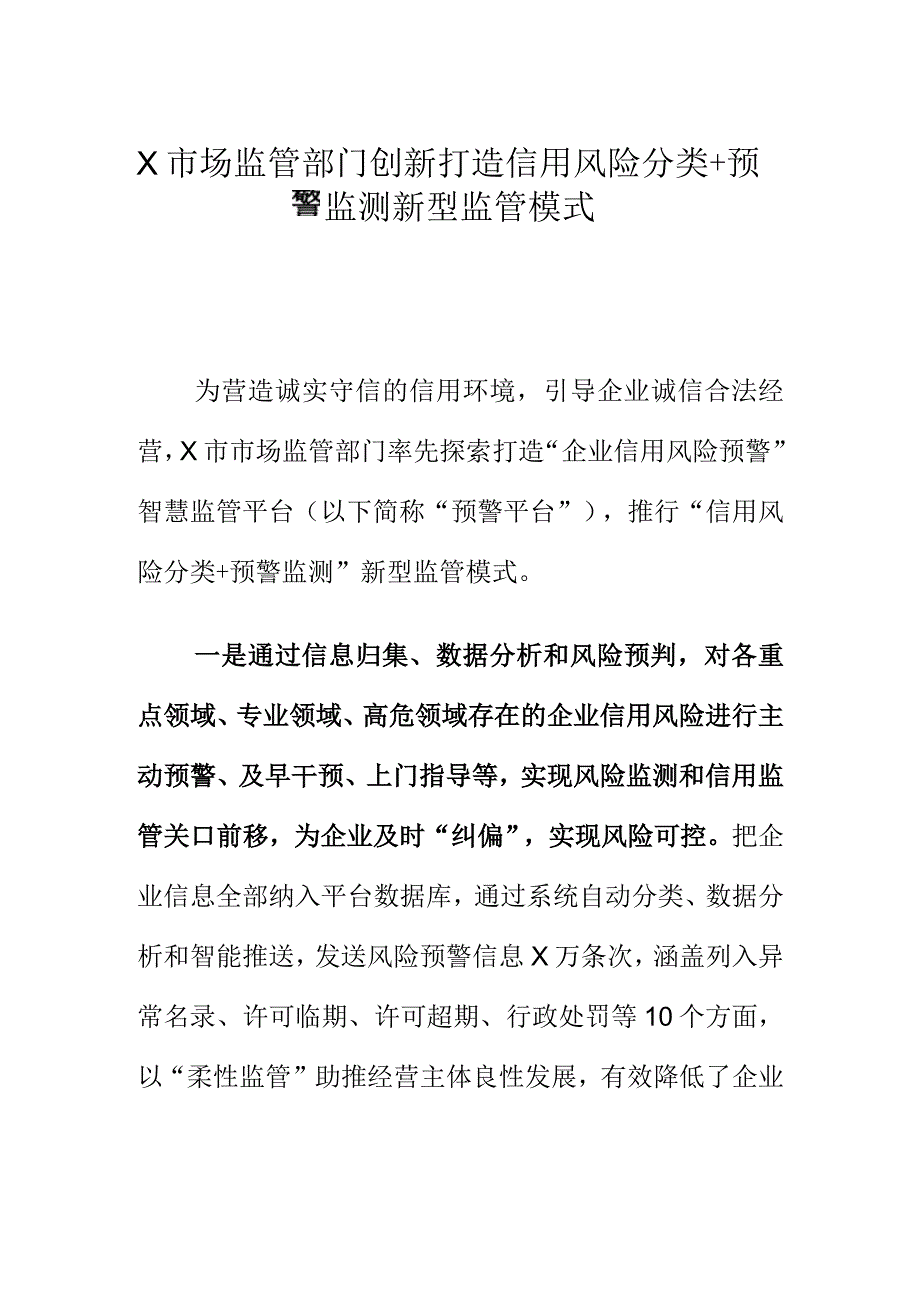 X市场监管部门创新打造信用风险分类+预警监测新型监管模式

为营造诚实守信的信用环境，引导企业诚信合法经营，X市市场监管部门率先探索打造“企业信用风险预警”智慧监管平台（以下简称“预警平台”），推行“信用风险分类+预警监测”新型监管模式。

一是通过信息归集、数据分析和风险预判，对各重点领域、专业领域、高危领域存在的企业信用风险进行主动预警、及早干预、上门指导等，实现风险监测和信用监管关口前移，为企业及时“纠偏”，实现风险可控。把企业信息全部纳入平台数据库，通过系统自动分类、数据分析和智能推送，发送风险预警信息X万条次，涵盖列入异常名录、许可临期、许可超期、行政处罚等10个方面，以“柔性监管”助推经营主体良性发展，有效降低了企业